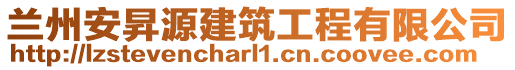 兰州安昇源建筑工程有限公司
http://lzstevencharl1.cn.coovee.com